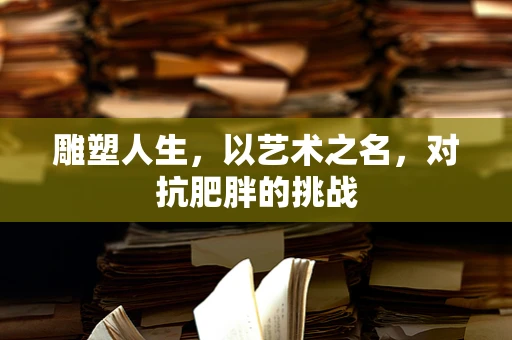 雕塑人生，以艺术之名，对抗肥胖的挑战